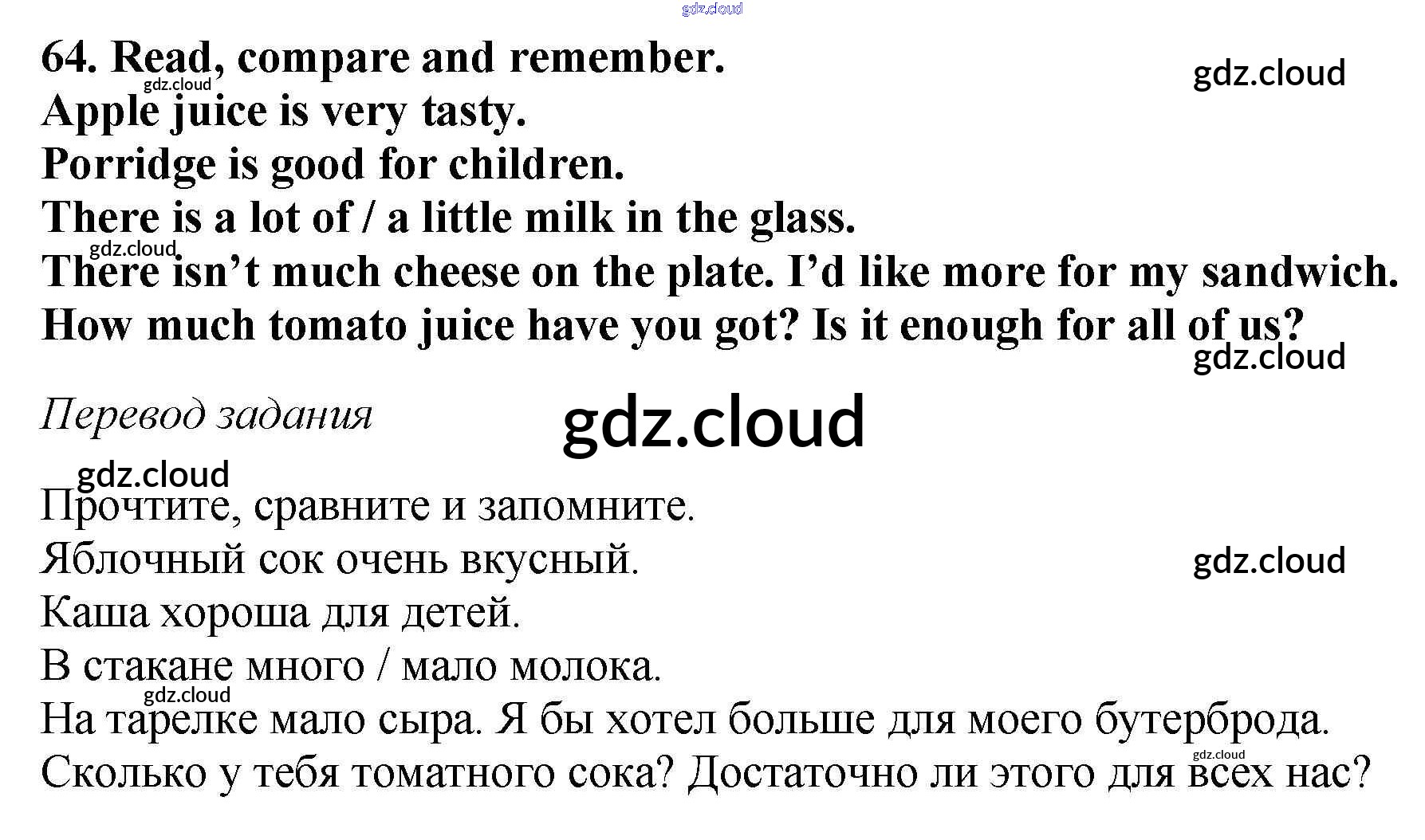 64. Read, compare and remember.
Apple juice is very tasty.
Porridge is good for children.
There is a lot of / a little milk in the glass.
There isn't much cheese on the plate. I'd like more for my sandwich.
How much tomato juice have you got? Is it enough for all of us?

Перевод задания

Прочтите, сравните и запомните.
Яблочный сок очень вкусный.
Каша хороша для детей.
В стакане много / мало молока.
На тарелке мало сыра. Я бы хотел больше для моего бутерброда.
Сколько у тебя томатного сока? Достаточно ли этого для всех нас?

gdz.cloud